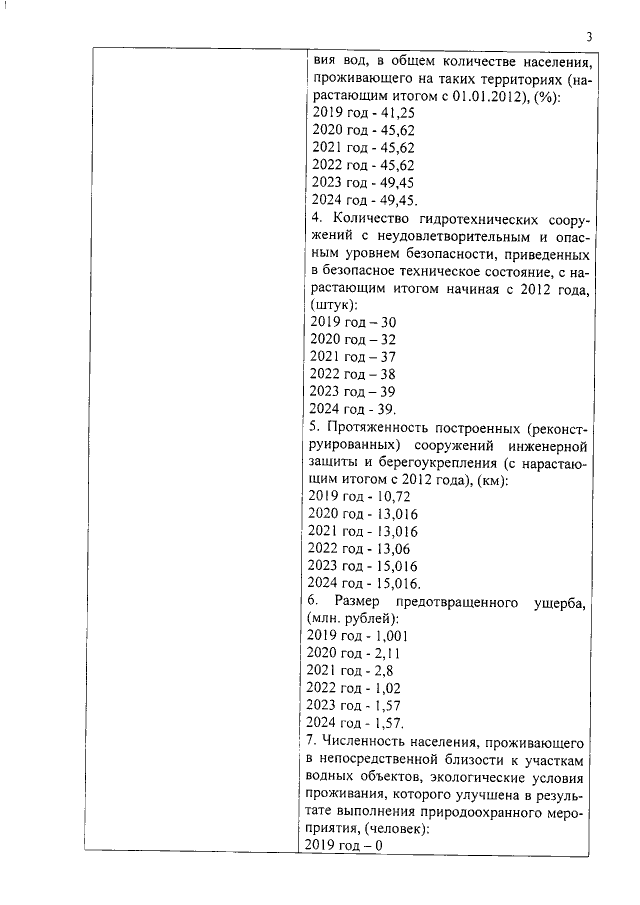 3

| | вия вод, в общем количестве населения, проживающего на таких территориях (нарастающим итогом с 01.01.2012), (%):<br>2019 год - 41,25<br>2020 год - 45,62<br>2021 год - 45,62<br>2022 год - 45,62<br>2023 год - 49,45<br>2024 год - 49,45.<br>4. Количество гидротехнических сооружений с неудовлетворительным и опасным уровнем безопасности, приведенных в безопасное техническое состояние, с нарастающим итогом начиная с 2012 года, (штук):<br>2019 год – 30<br>2020 год – 32<br>2021 год – 37<br>2022 год – 38<br>2023 год – 39<br>2024 год - 39.<br>5. Протяженность построенных (реконструированных) сооружений инженерной защиты и берегоукрепления (с нарастающим итогом с 2012 года), (км):<br>2019 год - 10,72<br>2020 год - 13,016<br>2021 год - 13,016<br>2022 год - 13,06<br>2023 год - 15,016<br>2024 год - 15,016.<br>6. Размер предотвращенного ущерба, (млн. рублей):<br>2019 год - 1,001<br>2020 год - 2,11<br>2021 год - 2,8<br>2022 год - 1,02<br>2023 год - 1,57<br>2024 год - 1,57.<br>7. Численность населения, проживающего в непосредственной близости к участкам водных объектов, экологические условия проживания, которого улучшена в результате выполнения природоохранного мероприятия, (человек):<br>2019 год – 0 |
|---|---|